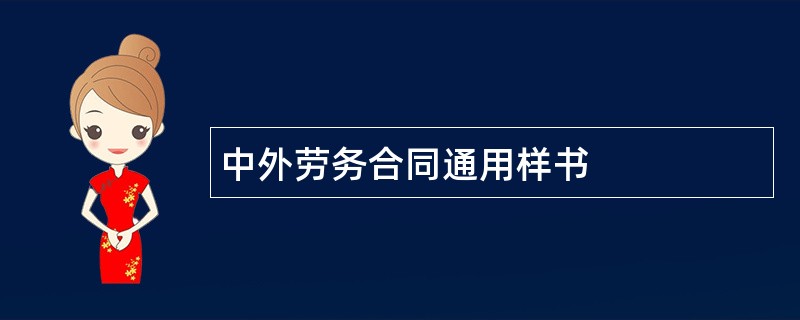 中外劳务合同通用样书